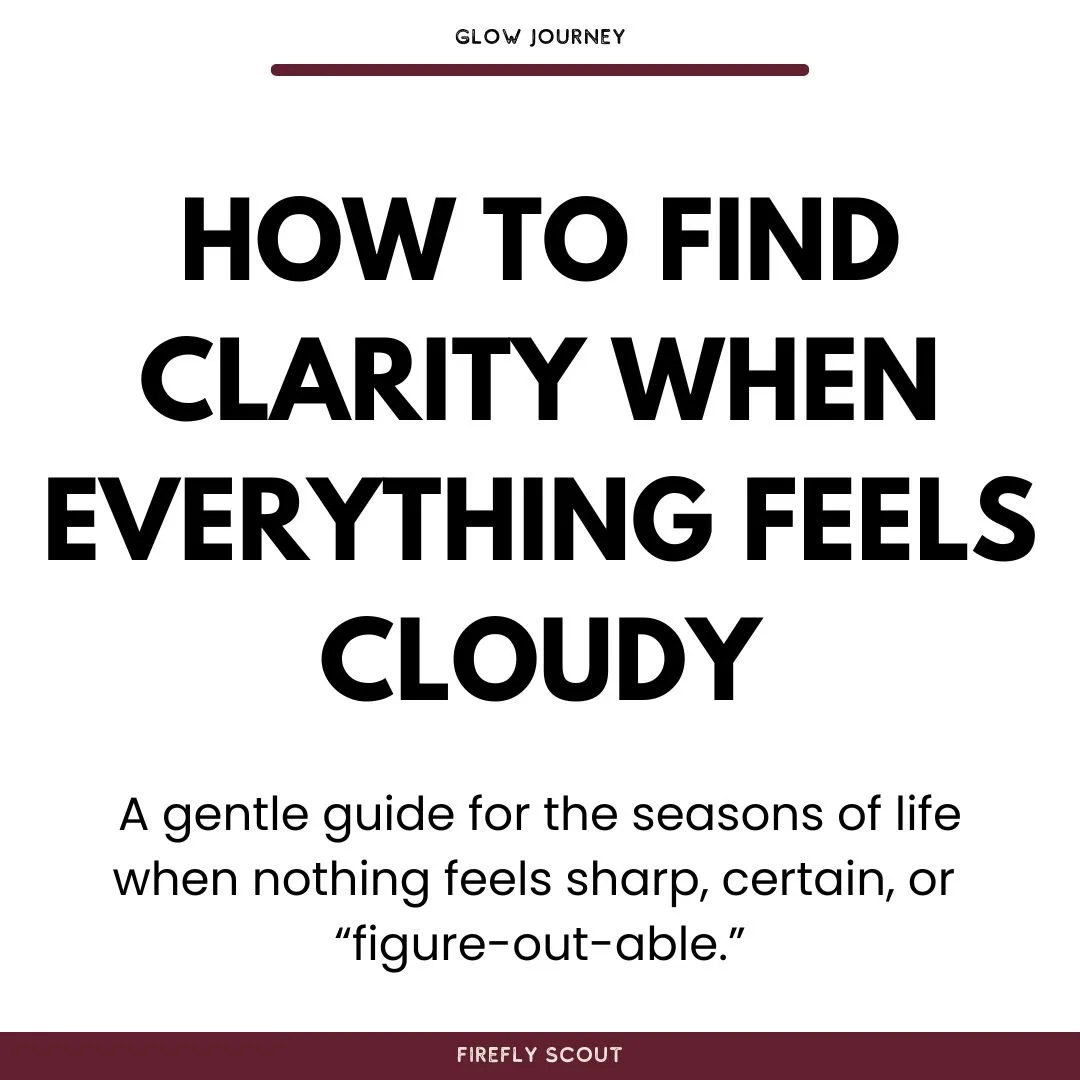 GLOW JOURNEY

HOW TO FIND CLARITY WHEN EVERYTHING FEELS CLOUDY

A gentle guide for the seasons of life when nothing feels sharp, certain, or “figure-out-able.”

FIREFLY SCOUT